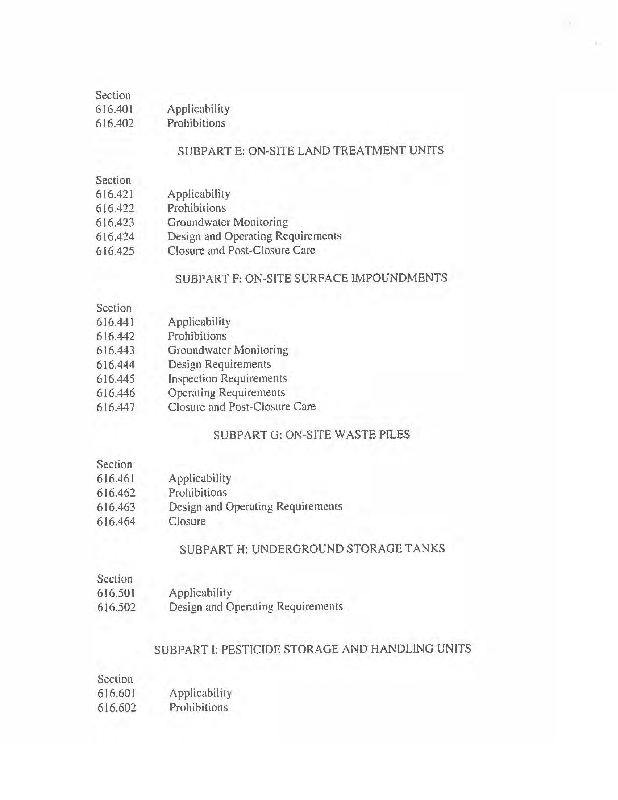 Section
616.401 Applicability
616.402 Prohibitions

SUBPART E: ON-SITE LAND TREATMENT UNITS

Section
616.421 Applicability
616.422 Prohibitions
616.423 Groundwater Monitoring
616.424 Design and Operating Requirements
616.425 Closure and Post-Closure Care

SUBPART F: ON-SITE SURFACE IMPOUNDMENTS

Section
616.441 Applicability
616.442 Prohibitions
616.443 Groundwater Monitoring
616.444 Design Requirements
616.445 Inspection Requirements
616.446 Operating Requirements
616.447 Closure and Post-Closure Care

SUBPART G: ON-SITE WASTE PILES

Section
616.461 Applicability
616.462 Prohibitions
616.463 Design and Operating Requirements
616.464 Closure

SUBPART H: UNDERGROUND STORAGE TANKS

Section
616.501 Applicability
616.502 Design and Operating Requirements

SUBPART I: PESTICIDE STORAGE AND HANDLING UNITS

Section
616.601 Applicability
616.602 Prohibitions